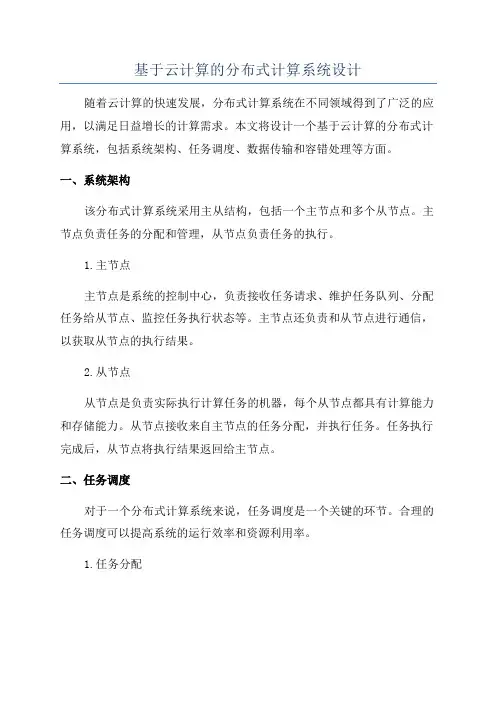 基于云计算的分布式计算系统设计

随着云计算的快速发展，分布式计算系统在不同领域得到了广泛的应用，以满足日益增长的计算需求。本文将设计一个基于云计算的分布式计算系统，包括系统架构、任务调度、数据传输和容错处理等方面。

一、系统架构

该分布式计算系统采用主从结构，包括一个主节点和多个从节点。主节点负责任务的分配和管理，从节点负责任务的执行。

1.主节点

主节点是系统的控制中心，负责接收任务请求、维护任务队列、分配任务给从节点、监控任务执行状态等。主节点还负责和从节点进行通信，以获取从节点的执行结果。

2.从节点

从节点是负责实际执行计算任务的机器，每个从节点都具有计算能力和存储能力。从节点接收来自主节点的任务分配，并执行任务。任务执行完成后，从节点将执行结果返回给主节点。

二、任务调度

对于一个分布式计算系统来说，任务调度是一个关键的环节。合理的任务调度可以提高系统的运行效率和资源利用率。

1.任务分配